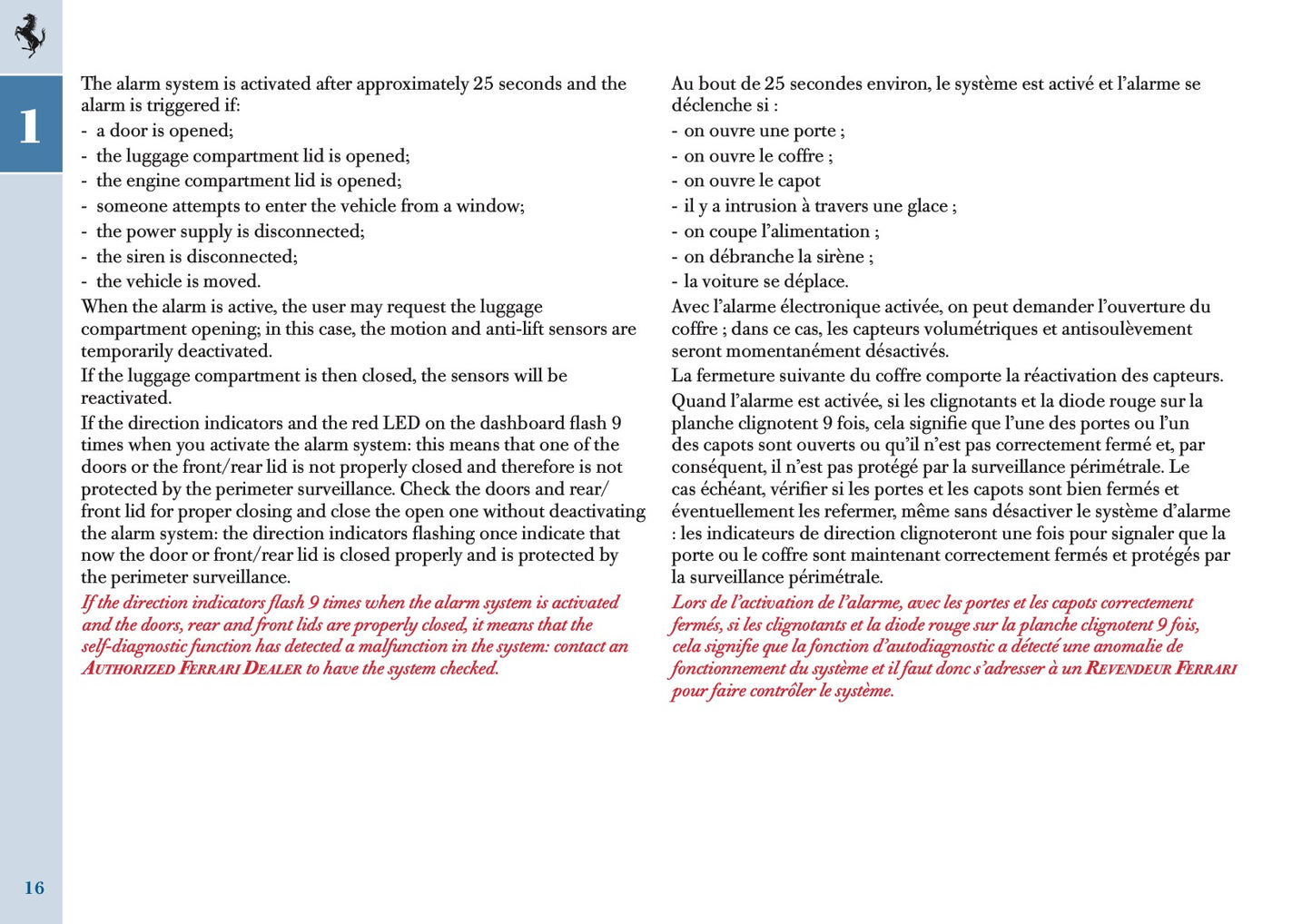 1

The alarm system is activated after approximately 25 seconds and the alarm is triggered if:
- a door is opened;
- the luggage compartment lid is opened;
- the engine compartment lid is opened;
- someone attempts to enter the vehicle from a window;
- the power supply is disconnected;
- the siren is disconnected;
- the vehicle is moved.
When the alarm is active, the user may request the luggage compartment opening; in this case, the motion and anti-lift sensors are temporarily deactivated.
If the luggage compartment is then closed, the sensors will be reactivated.
If the direction indicators and the red LED on the dashboard flash 9 times when you activate the alarm system: this means that one of the doors or the front/rear lid is not properly closed and therefore is not protected by the perimeter surveillance. Check the doors and rear/front lid for proper closing and close the open one without deactivating the alarm system: the direction indicators flashing once indicate that now the door or front/rear lid is closed properly and is protected by the perimeter surveillance.
If the direction indicators flash 9 times when the alarm system is activated and the doors, rear and front lids are properly closed, it means that the self-diagnostic function has detected a malfunction in the system: contact an AUTHORIZED FERRARI DEALER to have the system checked.

Au bout de 25 secondes environ, le système est activé et l'alarme se déclenche si :
- on ouvre une porte ;
- on ouvre le coffre ;
- on ouvre le capot
- il y a intrusion à travers une glace ;
- on coupe l'alimentation ;
- on débranche la sirène ;
- la voiture se déplace.
Avec l'alarme électronique activée, on peut demander l'ouverture du coffre ; dans ce cas, les capteurs volumétriques et antisoulèvement seront momentanément désactivés.
La fermeture suivante du coffre comporte la réactivation des capteurs.
Quand l'alarme est activée, si les clignotants et la diode rouge sur la planche clignotent 9 fois, cela signifie que l'une des portes ou l'un des capots sont ouverts ou qu'il n'est pas correctement fermé et, par conséquent, il n'est pas protégé par la surveillance périmétrale. Le cas échéant, vérifier si les portes et les capots sont bien fermés et éventuellement les refermer, même sans désactiver le système d'alarme : les indicateurs de direction clignoteront une fois pour signaler que la porte ou le coffre sont maintenant correctement fermés et protégés par la surveillance périmétrale.
Lors de l'activation de l'alarme, avec les portes et les capots correctement fermés, si les clignotants et la diode rouge sur la planche clignotent 9 fois, cela signifie que la fonction d'autodiagnostic a détecté une anomalie de fonctionnement du système et il faut donc s'adresser à un REVENDEUR FERRARI pour faire contrôler le système.

16